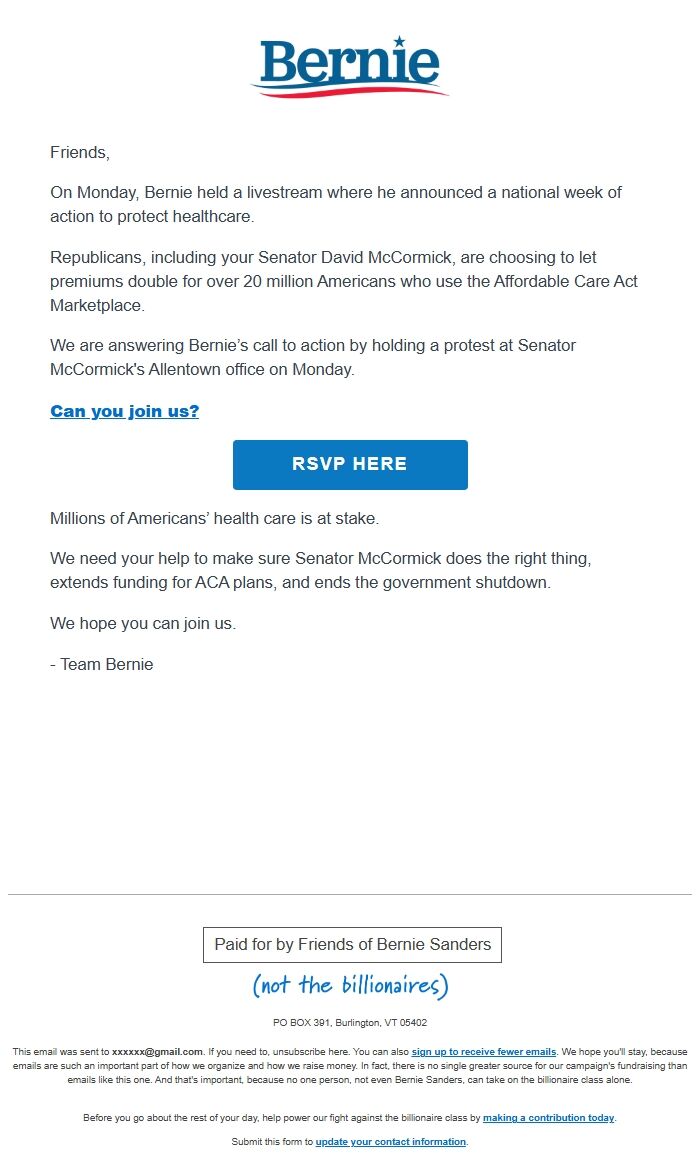 Bernie

Friends,

On Monday, Bernie held a livestream where he announced a national week of action to protect healthcare.

Republicans, including your Senator David McCormick, are choosing to let premiums double for over 20 million Americans who use the Affordable Care Act Marketplace.

We are answering Bernie's call to action by holding a protest at Senator McCormick's Allentown office on Monday.

Can you join us?

RSVP HERE

Millions of Americans' health care is at stake.

We need your help to make sure Senator McCormick does the right thing, extends funding for ACA plans, and ends the government shutdown.

We hope you can join us.

- Team Bernie

Paid for by Friends of Bernie Sanders

(not the billionaires)

PO BOX 391, Burlington, VT 05402

This email was sent to xxxxxx@gmail.com. If you need to, unsubscribe here. You can also sign up to receive fewer emails. We hope you'll stay, because emails are such an important part of how we organize and how we raise money. In fact, there is no single greater source for our campaign's fundraising than emails like this one. And that's important, because no one person, not even Bernie Sanders, can take on the billionaire class alone.

Before you go about the rest of your day, help power our fight against the billionaire class by making a contribution today.

Submit this form to update your contact information.